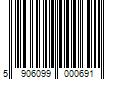 5 906099 000691